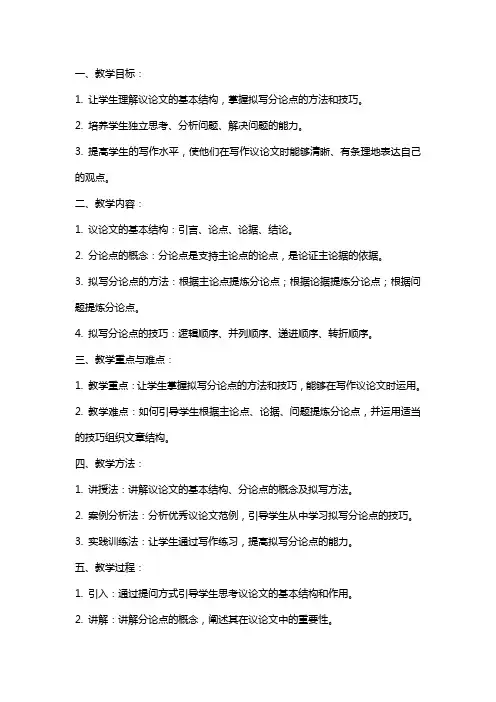 一、教学目标：

1. 让学生理解议论文的基本结构，掌握拟写分论点的方法和技巧。

2. 培养学生独立思考、分析问题、解决问题的能力。

3. 提高学生的写作水平，使他们在写作议论文时能够清晰、有条理地表达自己的观点。

二、教学内容：

1. 议论文的基本结构：引言、论点、论据、结论。

2. 分论点的概念：分论点是支持主论点的论点，是论证主论据的依据。

3. 拟写分论点的方法：根据主论点提炼分论点；根据论据提炼分论点；根据问题提炼分论点。

4. 拟写分论点的技巧：逻辑顺序、并列顺序、递进顺序、转折顺序。

三、教学重点与难点：

1. 教学重点：让学生掌握拟写分论点的方法和技巧，能够在写作议论文时运用。

2. 教学难点：如何引导学生根据主论点、论据、问题提炼分论点，并运用适当的技巧组织文章结构。

四、教学方法：

1. 讲授法：讲解议论文的基本结构、分论点的概念及拟写方法。

2. 案例分析法：分析优秀议论文范例，引导学生从中学习拟写分论点的技巧。

3. 实践训练法：让学生通过写作练习，提高拟写分论点的能力。

五、教学过程：

1. 引入：通过提问方式引导学生思考议论文的基本结构和作用。

2. 讲解：讲解分论点的概念，阐述其在议论文中的重要性。